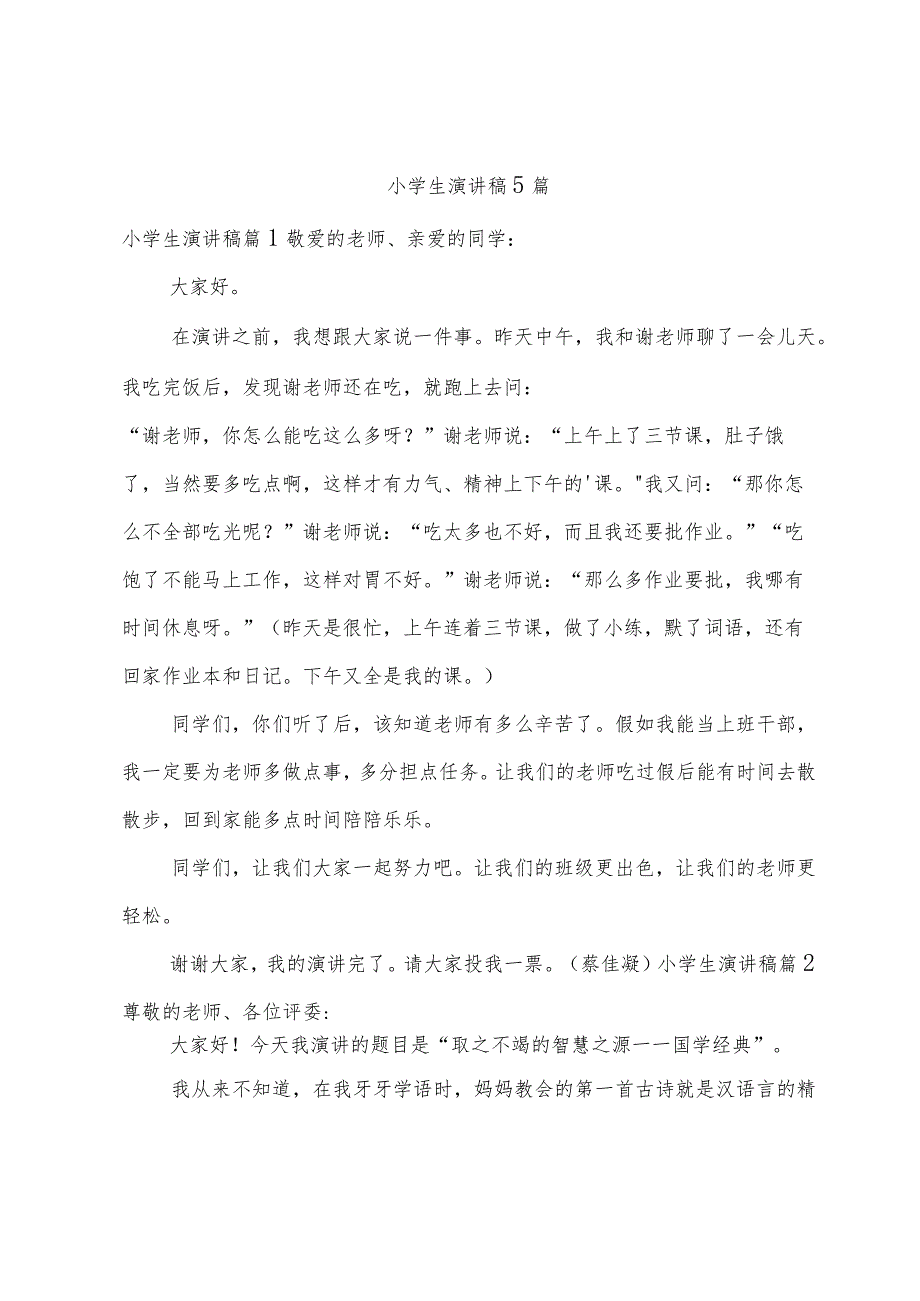 小学生演讲稿5篇

小学生演讲稿篇1敬爱的老师、亲爱的同学：

大家好。

在演讲之前，我想跟大家说一件事。昨天中午，我和谢老师聊了一会儿天。我吃完饭后，发现谢老师还在吃，就跑上去问：

“谢老师，你怎么能吃这么多呀？”谢老师说：“上午上了三节课，肚子饿了，当然要多吃点啊，这样才有力气、精神上下午的'课。"我又问：“那你怎么不全部吃光呢？”谢老师说：“吃太多也不好，而且我还要批作业。”“吃饱了不能马上工作，这样对胃不好。”谢老师说：“那么多作业要批，我哪有时间休息呀。”（昨天是很忙，上午连着三节课，做了小练，默了词语，还有回家作业本和日记。下午又全是我的课。）

同学们，你们听了后，该知道老师有多么辛苦了。假如我能当上班干部，我一定要为老师多做点事，多分担点任务。让我们的老师吃过假后能有时间去散散步，回到家能多点时间陪陪乐乐。

同学们，让我们大家一起努力吧。让我们的班级更出色，让我们的老师更轻松。

谢谢大家，我的演讲完了。请大家投我一票。（蔡佳凝）小学生演讲稿篇2尊敬的老师、各位评委：

大家好！今天我演讲的题目是“取之不竭的智慧之源一一国学经典”。

我从来不知道，在我牙牙学语时，妈妈教会的第一首古诗就是汉语言的精